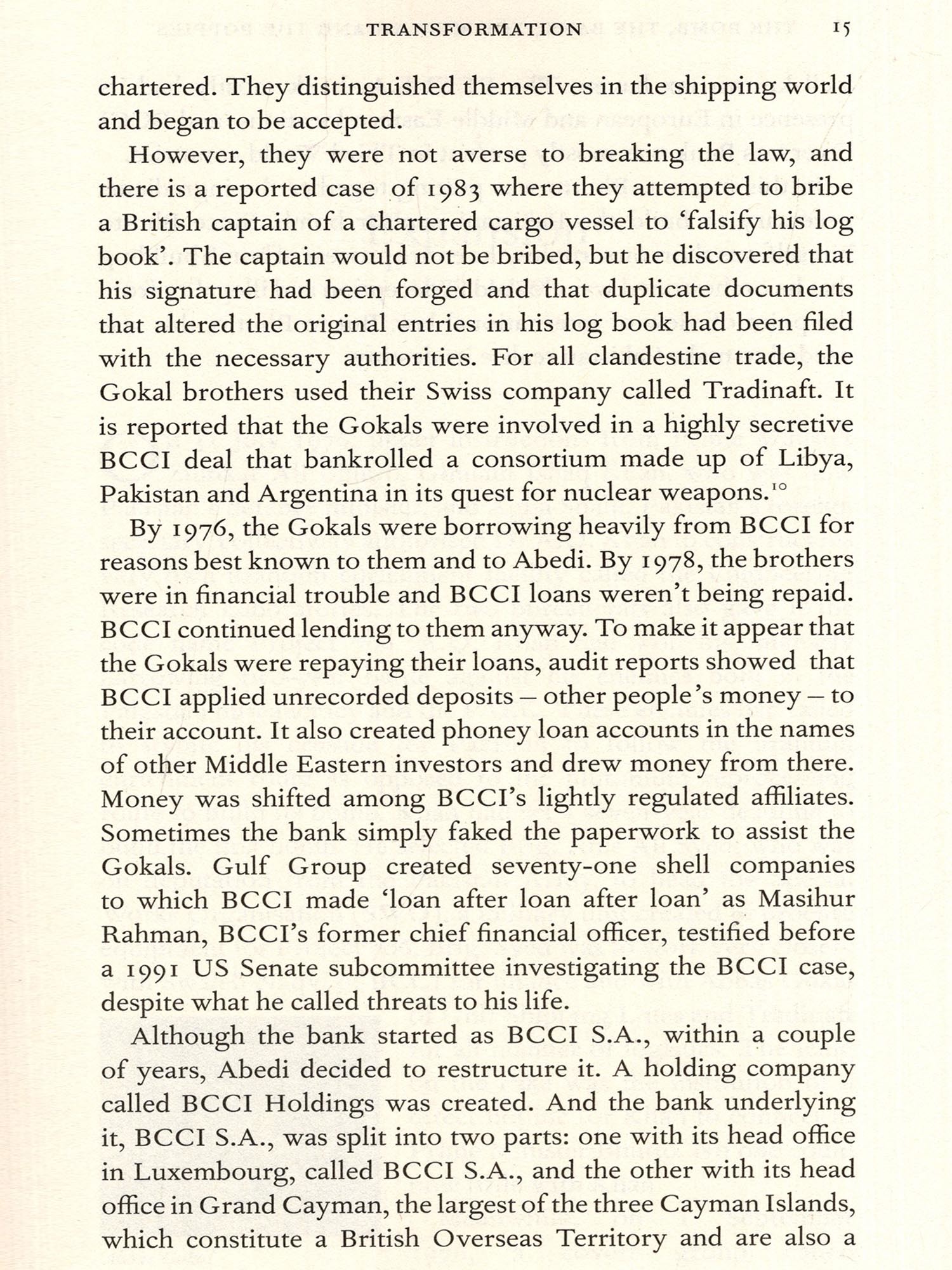 TRANSFORMATION 15

chartered. They distinguished themselves in the shipping world and began to be accepted.

However, they were not averse to breaking the law, and there is a reported case of 1983 where they attempted to bribe a British captain of a chartered cargo vessel to 'falsify his log book'. The captain would not be bribed, but he discovered that his signature had been forged and that duplicate documents that altered the original entries in his log book had been filed with the necessary authorities. For all clandestine trade, the Gokal brothers used their Swiss company called Tradinaft. It is reported that the Gokals were involved in a highly secretive BCCI deal that bankrolled a consortium made up of Libya, Pakistan and Argentina in its quest for nuclear weapons.$^{10}$

By 1976, the Gokals were borrowing heavily from BCCI for reasons best known to them and to Abedi. By 1978, the brothers were in financial trouble and BCCI loans weren't being repaid. BCCI continued lending to them anyway. To make it appear that the Gokals were repaying their loans, audit reports showed that BCCI applied unrecorded deposits – other people's money – to their account. It also created phoney loan accounts in the names of other Middle Eastern investors and drew money from there. Money was shifted among BCCI's lightly regulated affiliates. Sometimes the bank simply faked the paperwork to assist the Gokals. Gulf Group created seventy-one shell companies to which BCCI made 'loan after loan after loan' as Masihur Rahman, BCCI's former chief financial officer, testified before a 1991 US Senate subcommittee investigating the BCCI case, despite what he called threats to his life.

Although the bank started as BCCI S.A., within a couple of years, Abedi decided to restructure it. A holding company called BCCI Holdings was created. And the bank underlying it, BCCI S.A., was split into two parts: one with its head office in Luxembourg, called BCCI S.A., and the other with its head office in Grand Cayman, the largest of the three Cayman Islands, which constitute a British Overseas Territory and are also a